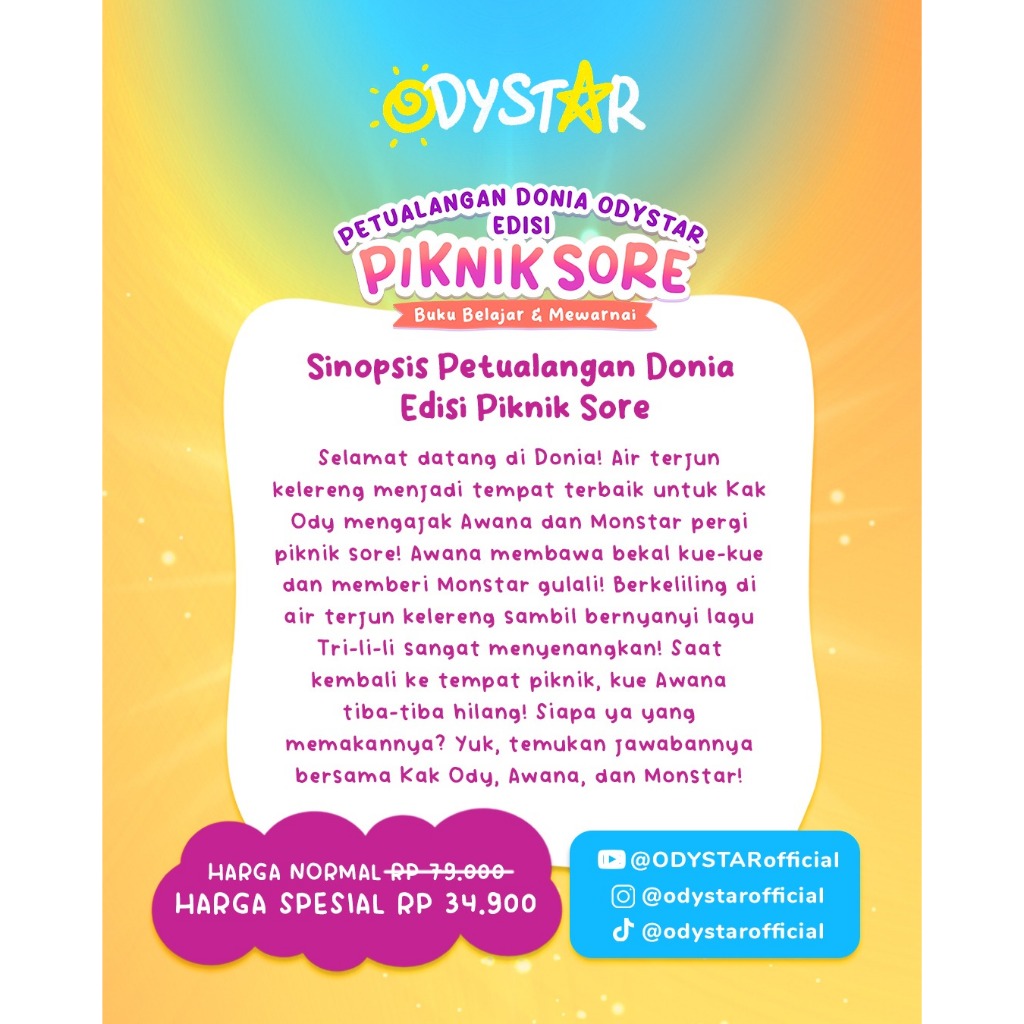 ODYSTAR

PETUALANGAN DONIA ODYSTAR
EDISI
PIKNIK SORE
Buku Belajar & Mewarnai

Sinopsis Petualangan Donia Edisi Piknik Sore

Selamat datang di Donia! Air terjun kelereng menjadi tempat terbaik untuk Kak Ody mengajak Awana dan Monstar pergi piknik sore! Awana membawa bekal kue-kue dan memberi Monstar gulali! Berkeliling di air terjun kelereng sambil bernyanyi lagu Tri-li-li sangat menyenangkan! Saat kembali ke tempat piknik, kue Awana tiba-tiba hilang! Siapa ya yang memakannya? Yuk, temukan jawabannya bersama Kak Ody, Awana, dan Monstar!

HARGA NORMAL RP 79.000
HARGA SPESIAL RP 34.900

@ODYSTARofficial
@odystarofficial
@odystarofficial